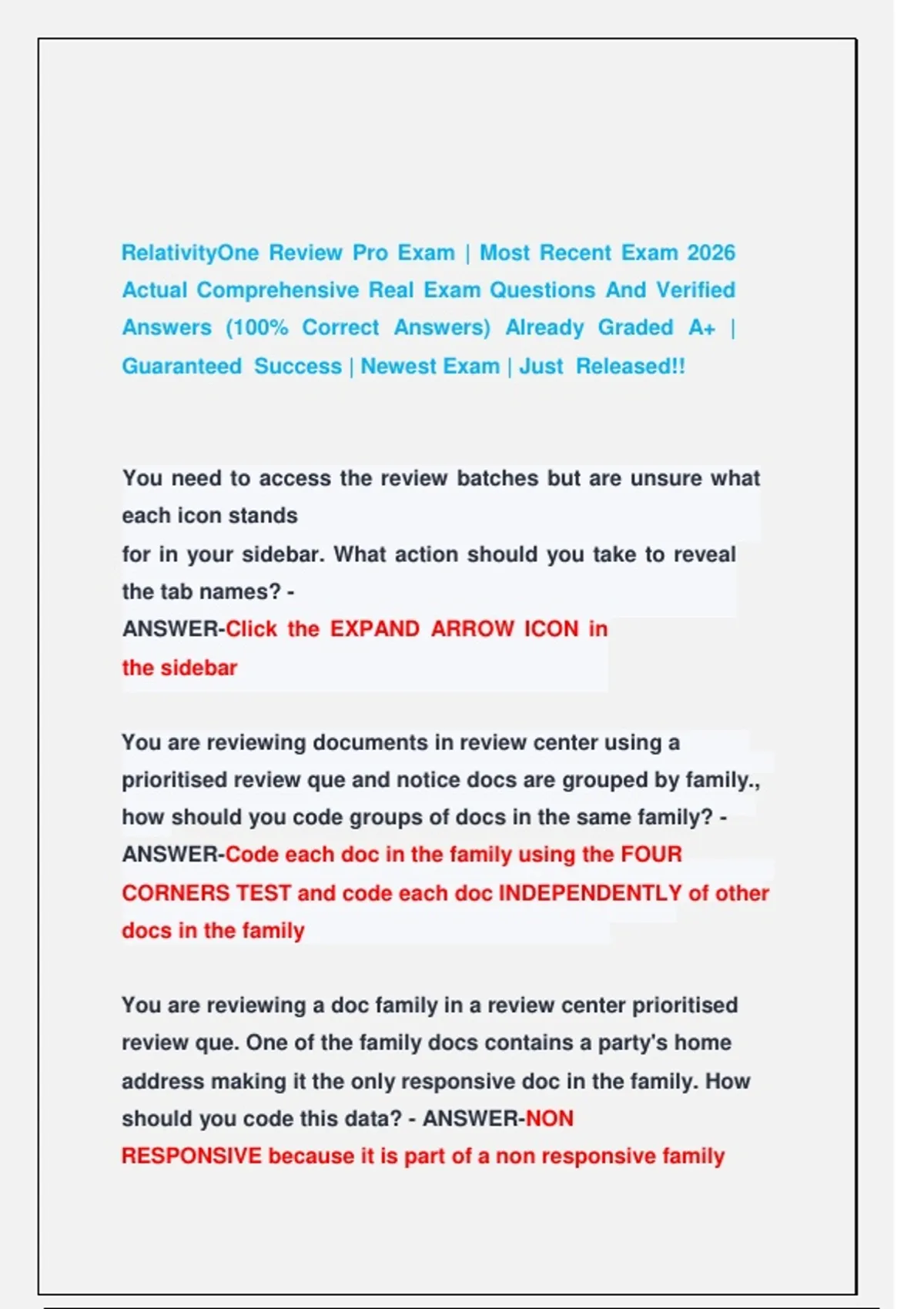 RelativityOne Review Pro Exam | Most Recent Exam 2026 Actual Comprehensive Real Exam Questions And Verified Answers (100% Correct Answers) Already Graded A+ | Guaranteed Success | Newest Exam | Just Released!!

You need to access the review batches but are unsure what each icon stands for in your sidebar. What action should you take to reveal the tab names? - ANSWER-Click the EXPAND ARROW ICON in the sidebar

You are reviewing documents in review center using a prioritised review que and notice docs are grouped by family., how should you code groups of docs in the same family? - ANSWER-Code each doc in the family using the FOUR CORNERS TEST and code each doc INDEPENDENTLY of other docs in the family

You are reviewing a doc family in a review center prioritised review que. One of the family docs contains a party's home address making it the only responsive doc in the family. How should you code this data? - ANSWER-NON RESPONSIVE because it is part of a non responsive family